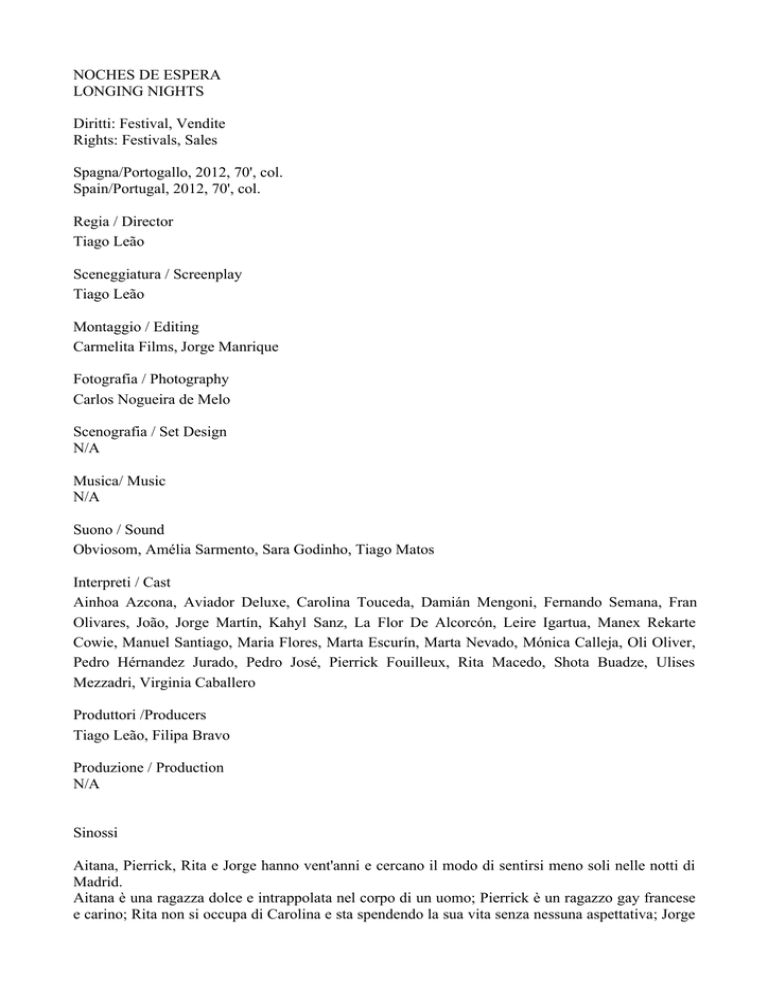 NOCHES DE ESPERA
LONGING NIGHTS

Diritti: Festival, Vendite
Rights: Festivals, Sales

Spagna/Portogallo, 2012, 70', col.
Spain/Portugal, 2012, 70', col.

Regia / Director
Tiago Leão

Sceneggiatura / Screenplay
Tiago Leão

Montaggio / Editing
Carmelita Films, Jorge Manrique

Fotografia / Photography
Carlos Nogueira de Melo

Scenografia / Set Design
N/A

Musica/ Music
N/A

Suono / Sound
Obviosom, Amélia Sarmento, Sara Godinho, Tiago Matos

Interpreti / Cast
Ainhoa Azcona, Aviador Deluxe, Carolina Touceda, Damián Mengoni, Fernando Semana, Fran Olivares, João, Jorge Martín, Kahyl Sanz, La Flor De Alcorcón, Leire Igartua, Manex Rekarte Cowie, Manuel Santiago, Maria Flores, Marta Escurín, Marta Nevado, Mónica Calleja, Oli Oliver, Pedro Hérnandez Jurado, Pedro José, Pierrick Fouilleux, Rita Macedo, Shota Buadze, Ulises Mezzadri, Virginia Caballero

Produttori /Producers
Tiago Leão, Filipa Bravo

Produzione / Production
N/A

Sinossi

Aitana, Pierrick, Rita e Jorge hanno vent'anni e cercano il modo di sentirsi meno soli nelle notti di Madrid.
Aitana è una ragazza dolce e intrappolata nel corpo di un uomo; Pierrick è un ragazzo gay francese e carino; Rita non si occupa di Carolina e sta spendendo la sua vita senza nessuna aspettativa; Jorge